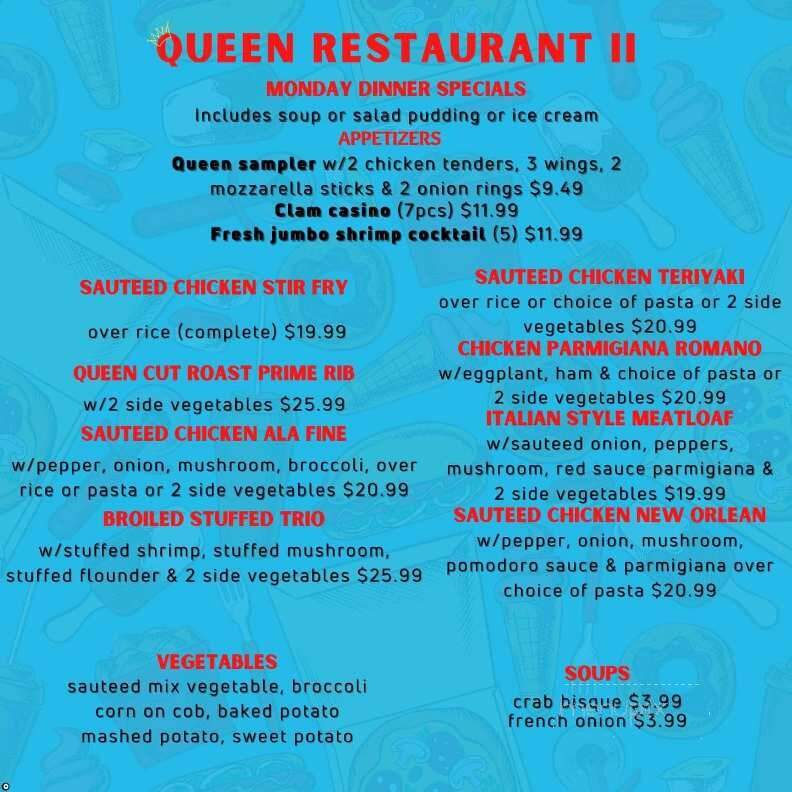 QUEEN RESTAURANT II
MONDAY DINNER SPECIALS
Includes soup or salad pudding or ice cream
APPETIZERS
Queen sampler w/2 chicken tenders, 3 wings, 2 mozzarella sticks & 2 onion rings $9.49
Clam casino (7pcs) $11.99
Fresh jumbo shrimp cocktail (5) $11.99

SAUTEED CHICKEN STIR FRY
over rice (complete) $19.99
QUEEN CUT ROAST PRIME RIB
w/2 side vegetables $25.99
SAUTEED CHICKEN ALA FINE
w/pepper, onion, mushroom, broccoli, over rice or pasta or 2 side vegetables $20.99
BROILED STUFFED TRIO
w/stuffed shrimp, stuffed mushroom, stuffed flounder & 2 side vegetables $25.99

SAUTEED CHICKEN TERIYAKI
over rice or choice of pasta or 2 side vegetables $20.99
CHICKEN PARMIGIANA ROMANO
w/eggplant, ham & choice of pasta or 2 side vegetables $20.99
ITALIAN STYLE MEATLOAF
w/sauteed onion, peppers, mushroom, red sauce parmigiana & 2 side vegetables $19.99
SAUTEED CHICKEN NEW ORLEAN
w/pepper, onion, mushroom, pomodoro sauce & parmigiana over choice of pasta $20.99

VEGETABLES
sauteed mix vegetable, broccoli
corn on cob, baked potato
mashed potato, sweet potato

SOUPS
crab bisque $3.99
french onion $3.99